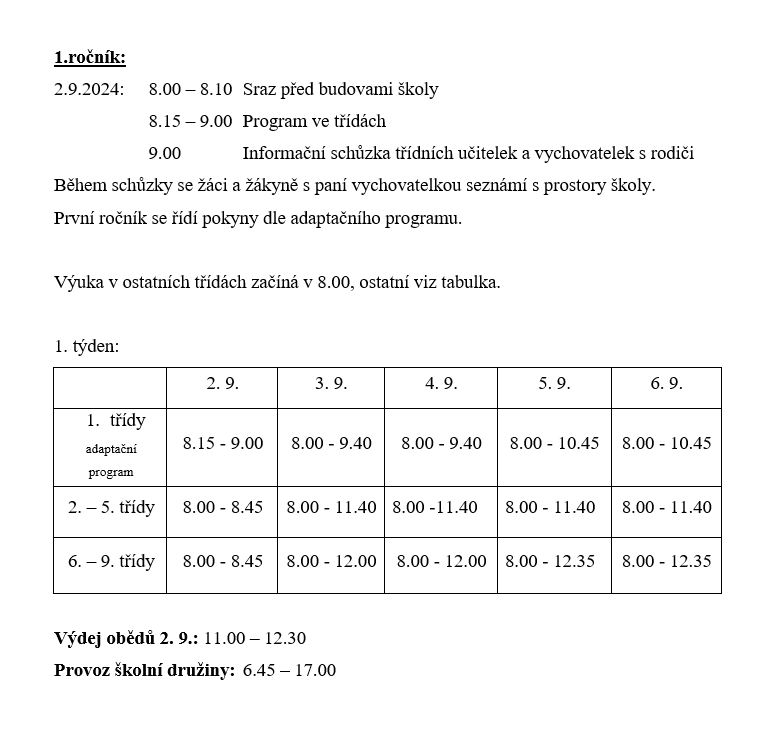 1.ročník:

2.9.2024: 8.00 – 8.10 Sraz před budovami školy

8.15 – 9.00 Program ve třídách

9.00 Informační schůzka třídních učitelek a vychovatelek s rodiči

Během schůzky se žáci a žákyně s paní vychovatelkou seznámí s prostory školy.

První ročník se řídí pokyny dle adaptačního programu.

Výuka v ostatních třídách začíná v 8.00, ostatní viz tabulka.

1. týden:

| | 2. 9. | 3. 9. | 4. 9. | 5. 9. | 6. 9. |
|---|---|---|---|---|---|
| 1. třídy adaptační program | 8.15 - 9.00 | 8.00 - 9.40 | 8.00 - 9.40 | 8.00 - 10.45 | 8.00 - 10.45 |
| 2. – 5. třídy | 8.00 - 8.45 | 8.00 - 11.40 | 8.00 -11.40 | 8.00 - 11.40 | 8.00 - 11.40 |
| 6. – 9. třídy | 8.00 - 8.45 | 8.00 - 12.00 | 8.00 - 12.00 | 8.00 - 12.35 | 8.00 - 12.35 |

Výdej obědů 2. 9.: 11.00 – 12.30

Provoz školní družiny: 6.45 – 17.00